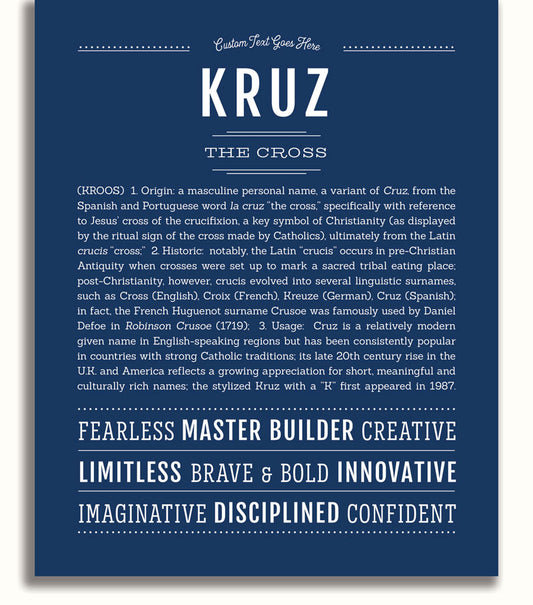 Custom Text Goes Here

KRUZ

THE CROSS

(KROOS) 1. Origin: a masculine personal name, a variant of Cruz, from the Spanish and Portuguese word la cruz "the cross," specifically with reference to Jesus' cross of the crucifixion, a key symbol of Christianity (as displayed by the ritual sign of the cross made by Catholics), ultimately from the Latin crucis "cross;" 2. Historic: notably, the Latin "crucis" occurs in pre-Christian Antiquity when crosses were set up to mark a sacred tribal eating place; post-Christianity, however, crucis evolved into several linguistic surnames, such as Cross (English), Croix (French), Kreuze (German), Cruz (Spanish); in fact, the French Huguenot surname Crusoe was famously used by Daniel Defoe in Robinson Crusoe (1719); 3. Usage: Cruz is a relatively modern given name in English-speaking regions but has been consistently popular in countries with strong Catholic traditions; its late 20th century rise in the U.K. and America reflects a growing appreciation for short, meaningful and culturally rich names; the stylized Kruz with a "K" first appeared in 1987.

FEARLESS MASTER BUILDER CREATIVE

LIMITLESS BRAVE & BOLD INNOVATIVE

IMAGINATIVE DISCIPLINED CONFIDENT